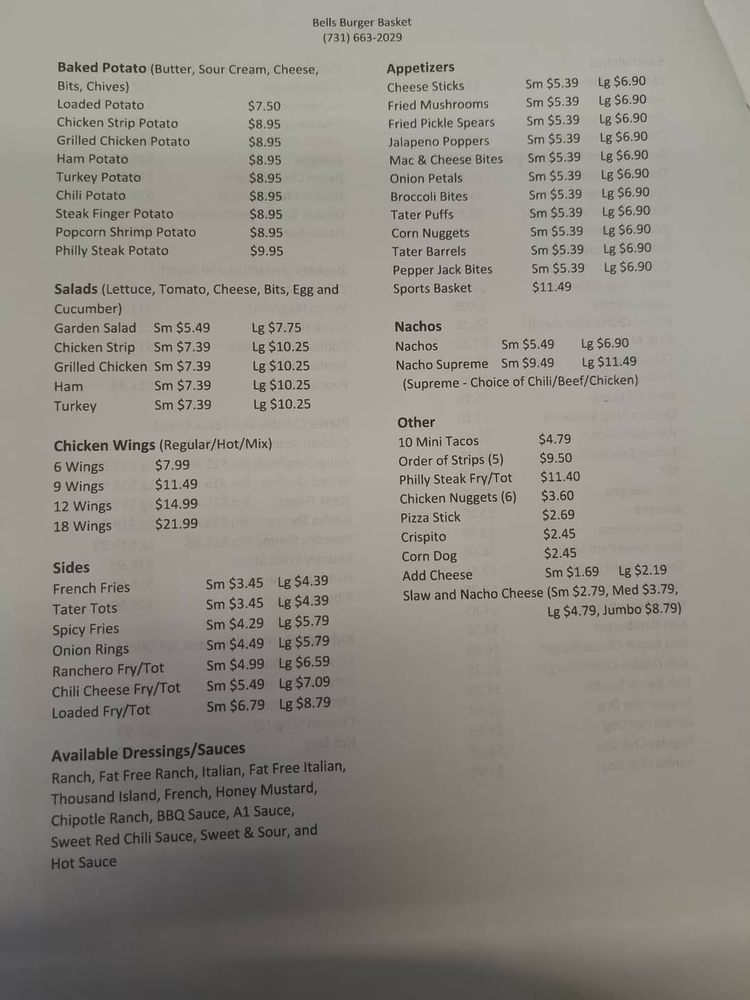 Bells Burger Basket
(731) 663-2029

Baked Potato (Butter, Sour Cream, Cheese, Bits, Chives)
Loaded Potato $7.50
Chicken Strip Potato $8.95
Grilled Chicken Potato $8.95
Ham Potato $8.95
Turkey Potato $8.95
Chili Potato $8.95
Steak Finger Potato $8.95
Popcorn Shrimp Potato $8.95
Philly Steak Potato $9.95

Salads (Lettuce, Tomato, Cheese, Bits, Egg and Cucumber)
Garden Salad Sm $5.49 Lg $7.75
Chicken Strip Sm $7.39 Lg $10.25
Grilled Chicken Sm $7.39 Lg $10.25
Ham Sm $7.39 Lg $10.25
Turkey Sm $7.39 Lg $10.25

Chicken Wings (Regular/Hot/Mix)
6 Wings $7.99
9 Wings $11.49
12 Wings $14.99
18 Wings $21.99

Sides
French Fries Sm $3.45 Lg $4.39
Tater Tots Sm $3.45 Lg $4.39
Spicy Fries Sm $4.29 Lg $5.79
Onion Rings Sm $4.49 Lg $5.79
Ranchero Fry/Tot Sm $4.99 Lg $6.59
Chili Cheese Fry/Tot Sm $5.49 Lg $7.09
Loaded Fry/Tot Sm $6.79 Lg $8.79

Available Dressings/Sauces
Ranch, Fat Free Ranch, Italian, Fat Free Italian, Thousand Island, French, Honey Mustard, Chipotle Ranch, BBQ Sauce, A1 Sauce, Sweet Red Chili Sauce, Sweet & Sour, and Hot Sauce

Appetizers
Cheese Sticks Sm $5.39 Lg $6.90
Fried Mushrooms Sm $5.39 Lg $6.90
Fried Pickle Spears Sm $5.39 Lg $6.90
Jalapeno Poppers Sm $5.39 Lg $6.90
Mac & Cheese Bites Sm $5.39 Lg $6.90
Onion Petals Sm $5.39 Lg $6.90
Broccoli Bites Sm $5.39 Lg $6.90
Tater Puffs Sm $5.39 Lg $6.90
Corn Nuggets Sm $5.39 Lg $6.90
Tater Barrels Sm $5.39 Lg $6.90
Pepper Jack Bites Sm $5.39 Lg $6.90
Sports Basket $11.49

Nachos
Nachos Sm $5.49 Lg $6.90
Nacho Supreme Sm $9.49 Lg $11.49
(Supreme - Choice of Chili/Beef/Chicken)

Other
10 Mini Tacos $4.79
Order of Strips (5) $9.50
Philly Steak Fry/Tot $11.40
Chicken Nuggets (6) $3.60
Pizza Stick $2.69
Crispito $2.45
Corn Dog $2.45
Add Cheese Sm $1.69 Lg $2.19
Slaw and Nacho Cheese (Sm $2.79, Med $3.79, Lg $4.79, Jumbo $8.79)